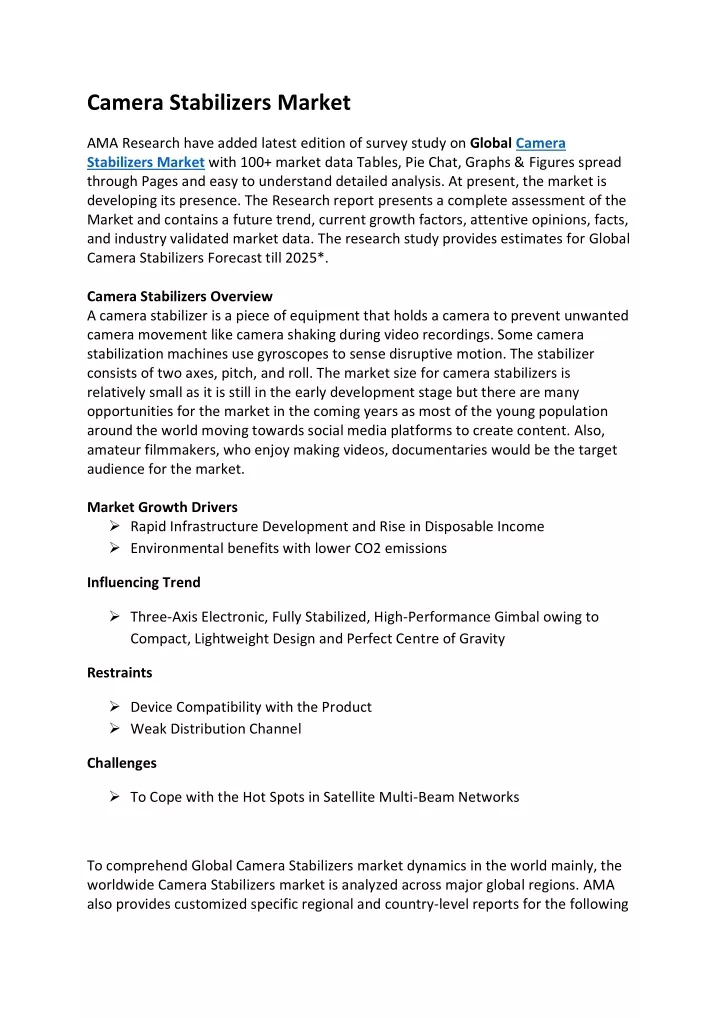 Camera Stabilizers Market

AMA Research have added latest edition of survey study on Global Camera Stabilizers Market with 100+ market data Tables, Pie Chat, Graphs & Figures spread through Pages and easy to understand detailed analysis. At present, the market is developing its presence. The Research report presents a complete assessment of the Market and contains a future trend, current growth factors, attentive opinions, facts, and industry validated market data. The research study provides estimates for Global Camera Stabilizers Forecast till 2025*.

Camera Stabilizers Overview
A camera stabilizer is a piece of equipment that holds a camera to prevent unwanted camera movement like camera shaking during video recordings. Some camera stabilization machines use gyroscopes to sense disruptive motion. The stabilizer consists of two axes, pitch, and roll. The market size for camera stabilizers is relatively small as it is still in the early development stage but there are many opportunities for the market in the coming years as most of the young population around the world moving towards social media platforms to create content. Also, amateur filmmakers, who enjoy making videos, documentaries would be the target audience for the market.

Market Growth Drivers
➢ Rapid Infrastructure Development and Rise in Disposable Income
➢ Environmental benefits with lower CO2 emissions

Influencing Trend

➢ Three-Axis Electronic, Fully Stabilized, High-Performance Gimbal owing to Compact, Lightweight Design and Perfect Centre of Gravity

Restraints

➢ Device Compatibility with the Product
➢ Weak Distribution Channel

Challenges

➢ To Cope with the Hot Spots in Satellite Multi-Beam Networks

To comprehend Global Camera Stabilizers market dynamics in the world mainly, the worldwide Camera Stabilizers market is analyzed across major global regions. AMA also provides customized specific regional and country-level reports for the following